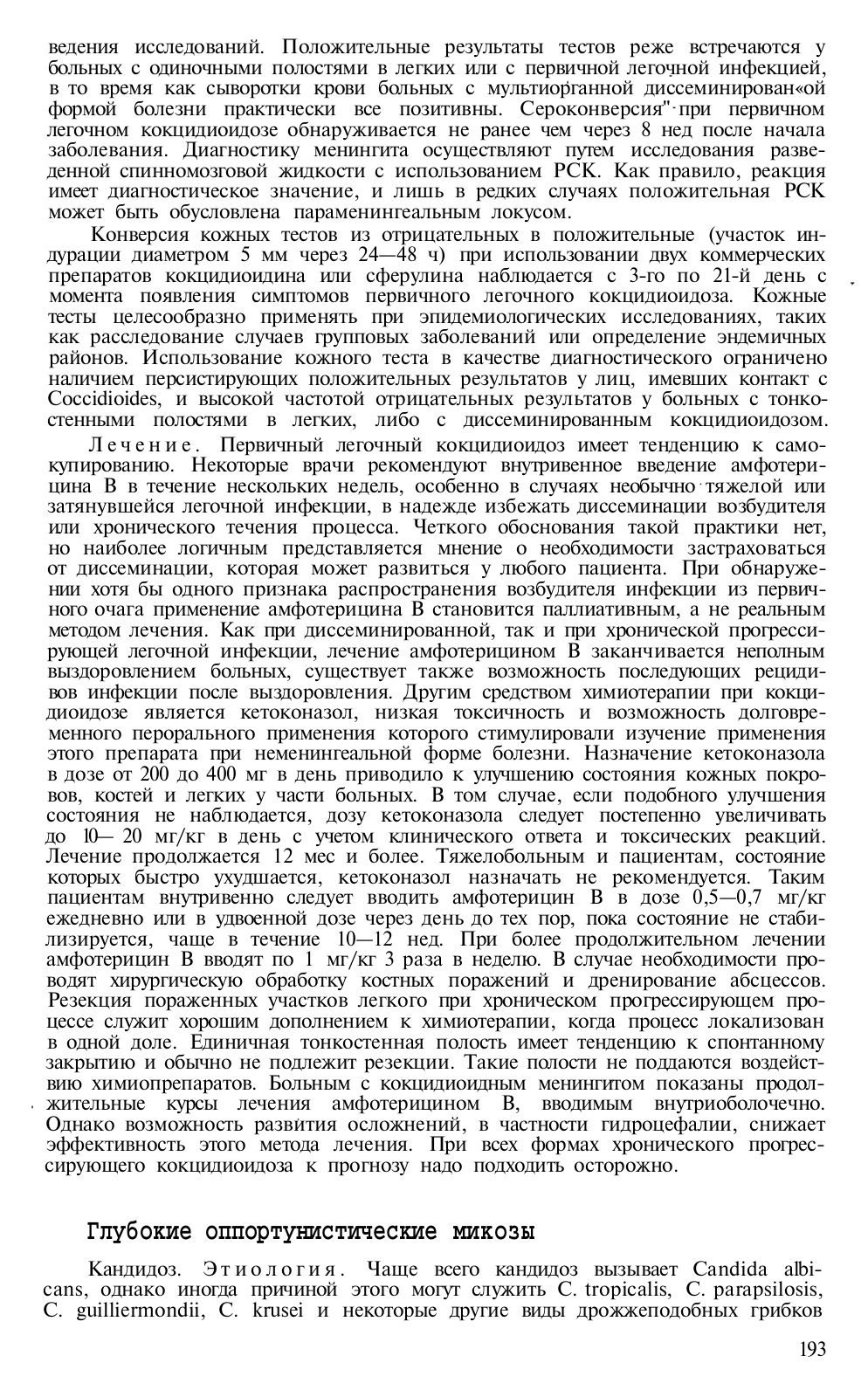 ведения исследований. Положительные результаты тестов реже встречаются у больных с одиночными полостями в легких или с первичной легочной инфекцией, в то время как сыворотки крови больных с мультиорганной диссеминирован«ой формой болезни практически все позитивны. Сероконверсия" при первичном легочном кокцидиоидозе обнаруживается не ранее чем через 8 нед после начала заболевания. Диагностику менингита осуществляют путем исследования разведенной спинномозговой жидкости с использованием РСК. Как правило, реакция имеет диагностическое значение, и лишь в редких случаях положительная РСК может быть обусловлена параменингеальным локусом.

Конверсия кожных тестов из отрицательных в положительные (участок индурации диаметром 5 мм через 24—48 ч) при использовании двух коммерческих препаратов кокцидиоидина или сферулина наблюдается с 3-го по 21-й день с момента появления симптомов первичного легочного кокцидиоидоза. Кожные тесты целесообразно применять при эпидемиологических исследованиях, таких как расследование случаев групповых заболеваний или определение эндемичных районов. Использование кожного теста в качестве диагностического ограничено наличием персистирующих положительных результатов у лиц, имевших контакт с Coccidioides, и высокой частотой отрицательных результатов у больных с тонкостенными полостями в легких, либо с диссеминированным кокцидиоидозом.

Лечение. Первичный легочный кокцидиоидоз имеет тенденцию к самокупированию. Некоторые врачи рекомендуют внутривенное введение амфотерицина В в течение нескольких недель, особенно в случаях необычно тяжелой или затянувшейся легочной инфекции, в надежде избежать диссеминации возбудителя или хронического течения процесса. Четкого обоснования такой практики нет, но наиболее логичным представляется мнение о необходимости застраховаться от диссеминации, которая может развиться у любого пациента. При обнаружении хотя бы одного признака распространения возбудителя инфекции из первичного очага применение амфотерицина В становится паллиативным, а не реальным методом лечения. Как при диссеминированной, так и при хронической прогрессирующей легочной инфекции, лечение амфотерицином В заканчивается неполным выздоровлением больных, существует также возможность последующих рецидивов инфекции после выздоровления. Другим средством химиотерапии при кокцидиоидозе является кетоконазол, низкая токсичность и возможность долговременного перорального применения которого стимулировали изучение применения этого препарата при неменингеальной форме болезни. Назначение кетоконазола в дозе от 200 до 400 мг в день приводило к улучшению состояния кожных покровов, костей и легких у части больных. В том случае, если подобного улучшения состояния не наблюдается, дозу кетоконазола следует постепенно увеличивать до 10— 20 мг/кг в день с учетом клинического ответа и токсических реакций. Лечение продолжается 12 мес и более. Тяжелобольным и пациентам, состояние которых быстро ухудшается, кетоконазол назначать не рекомендуется. Таким пациентам внутривенно следует вводить амфотерицин В в дозе 0,5—0,7 мг/кг ежедневно или в удвоенной дозе через день до тех пор, пока состояние не стабилизируется, чаще в течение 10—12 нед. При более продолжительном лечении амфотерицин В вводят по 1 мг/кг 3 раза в неделю. В случае необходимости проводят хирургическую обработку костных поражений и дренирование абсцессов. Резекция пораженных участков легкого при хроническом прогрессирующем процессе служит хорошим дополнением к химиотерапии, когда процесс локализован в одной доле. Единичная тонкостенная полость имеет тенденцию к спонтанному закрытию и обычно не подлежит резекции. Такие полости не поддаются воздействию химиопрепаратов. Больным с кокцидиоидным менингитом показаны продолжительные курсы лечения амфотерицином В, вводимым внутриоболочечно. Однако возможность развития осложнений, в частности гидроцефалии, снижает эффективность этого метода лечения. При всех формах хронического прогрессирующего кокцидиоидоза к прогнозу надо подходить осторожно.

Глубокие оппортунистические микозы

Кандидоз. Этиология. Чаще всего кандидоз вызывает Candida albicans, однако иногда причиной этого могут служить C. tropicalis, C. parapsilosis, C. guilliermondii, C. krusei и некоторые другие виды дрожжеподобных грибков

193